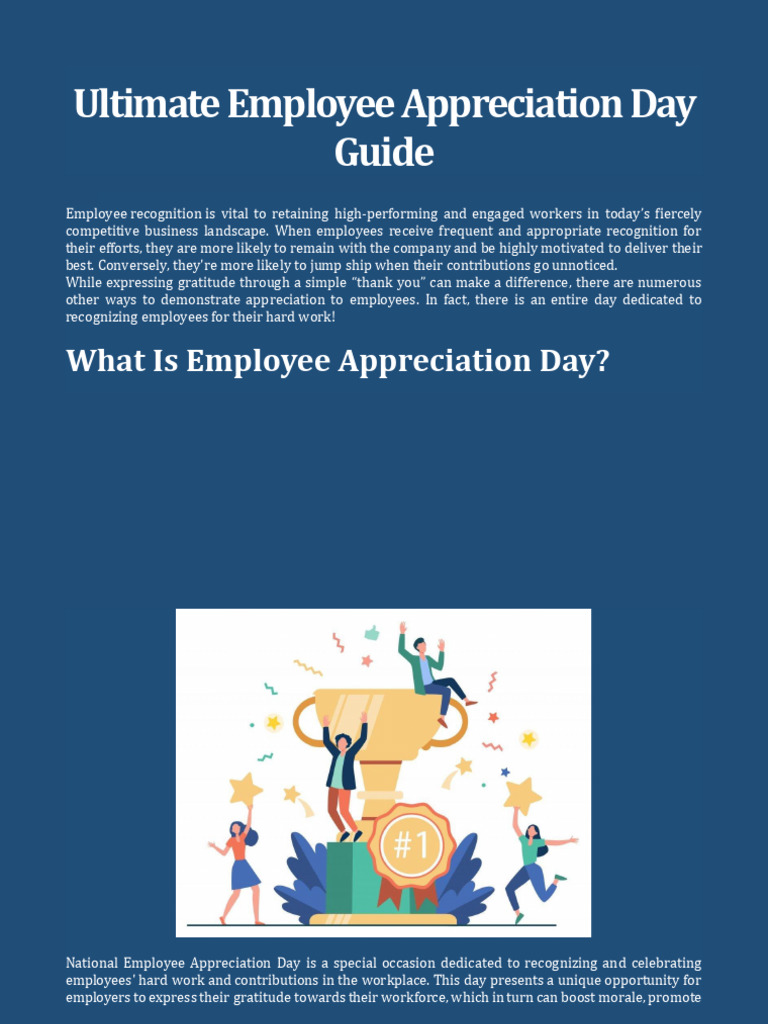 Ultimate Employee Appreciation Day Guide

Employee recognition is vital to retaining high-performing and engaged workers in today's fiercely competitive business landscape. When employees receive frequent and appropriate recognition for their efforts, they are more likely to remain with the company and be highly motivated to deliver their best. Conversely, they're more likely to jump ship when their contributions go unnoticed.
While expressing gratitude through a simple "thank you" can make a difference, there are numerous other ways to demonstrate appreciation to employees. In fact, there is an entire day dedicated to recognizing employees for their hard work!

What Is Employee Appreciation Day?

#1

National Employee Appreciation Day is a special occasion dedicated to recognizing and celebrating employees' hard work and contributions in the workplace. This day presents a unique opportunity for employers to express their gratitude towards their workforce, which in turn can boost morale, promote